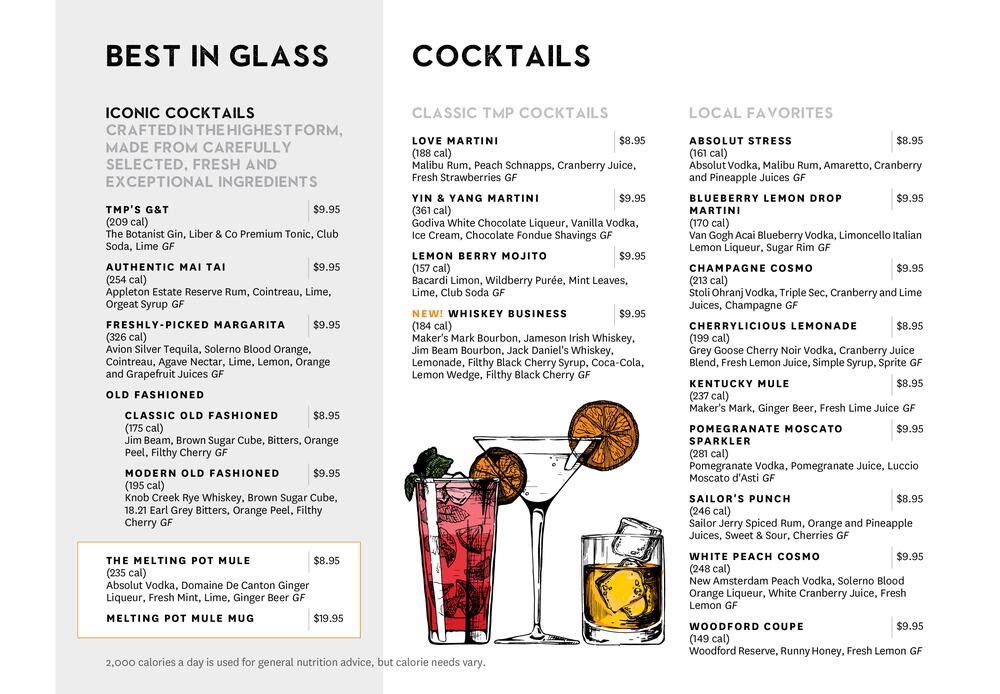 BEST IN GLASS

ICONIC COCKTAILS
CRAFTED IN THE HIGHEST FORM, MADE FROM CAREFULLY SELECTED, FRESH AND EXCEPTIONAL INGREDIENTS

TMP'S G&T $9.95
(209 cal)
The Botanist Gin, Liber & Co Premium Tonic, Club Soda, Lime GF

AUTHENTIC MAI TAI $9.95
(254 cal)
Appleton Estate Reserve Rum, Cointreau, Lime, Orgeat Syrup GF

FRESHLY-PICKED MARGARITA $9.95
(326 cal)
Avion Silver Tequila, Solerno Blood Orange, Cointreau, Agave Nectar, Lime, Lemon, Orange and Grapefruit Juices GF

OLD FASHIONED

CLASSIC OLD FASHIONED $8.95
(175 cal)
Jim Beam, Brown Sugar Cube, Bitters, Orange Peel, Filthy Cherry GF

MODERN OLD FASHIONED $9.95
(195 cal)
Knob Creek Rye Whiskey, Brown Sugar Cube, 18.21 Earl Grey Bitters, Orange Peel, Filthy Cherry GF

THE MELTING POT MULE $8.95
(235 cal)
Absolut Vodka, Domaine De Canton Ginger Liqueur, Fresh Mint, Lime, Ginger Beer GF

MELTING POT MULE MUG $19.95

2,000 calories a day is used for general nutrition advice, but calorie needs vary.

COCKTAILS

CLASSIC TMP COCKTAILS

LOVE MARTINI $8.95
(188 cal)
Malibu Rum, Peach Schnapps, Cranberry Juice, Fresh Strawberries GF

YIN & YANG MARTINI $9.95
(361 cal)
Godiva White Chocolate Liqueur, Vanilla Vodka, Ice Cream, Chocolate Fondue Shavings GF

LEMON BERRY MOJITO $9.95
(157 cal)
Bacardi Limon, Wildberry Purée, Mint Leaves, Lime, Club Soda GF

NEW! WHISKEY BUSINESS $9.95
(184 cal)
Maker's Mark Bourbon, Jameson Irish Whiskey, Jim Beam Bourbon, Jack Daniel's Whiskey, Lemonade, Filthy Black Cherry Syrup, Coca-Cola, Lemon Wedge, Filthy Black Cherry GF

LOCAL FAVORITES

ABSOLUT STRESS $8.95
(161 cal)
Absolut Vodka, Malibu Rum, Amaretto, Cranberry and Pineapple Juices GF

BLUEBERRY LEMON DROP MARTINI $9.95
(170 cal)
Van Gogh Acai Blueberry Vodka, Limoncello Italian Lemon Liqueur, Sugar Rim GF

CHAMPAGNE COSMO $9.95
(213 cal)
Stoli Ohranj Vodka, Triple Sec, Cranberry and Lime Juices, Champagne GF

CHERRYLICIOUS LEMONADE $8.95
(199 cal)
Grey Goose Cherry Noir Vodka, Cranberry Juice Blend, Fresh Lemon Juice, Simple Syrup, Sprite GF

KENTUCKY MULE $8.95
(237 cal)
Maker's Mark, Ginger Beer, Fresh Lime Juice GF

POMEGRANATE MOSCATO SPARKLER $9.95
(281 cal)
Pomegranate Vodka, Pomegranate Juice, Luccio Moscato d'Asti GF

SAILOR'S PUNCH $8.95
(246 cal)
Sailor Jerry Spiced Rum, Orange and Pineapple Juices, Sweet & Sour, Cherries GF

WHITE PEACH COSMO $9.95
(248 cal)
New Amsterdam Peach Vodka, Solerno Blood Orange Liqueur, White Cranberry Juice, Fresh Lemon GF

WOODFORD COUPE $9.95
(149 cal)
Woodford Reserve, Runny Honey, Fresh Lemon GF